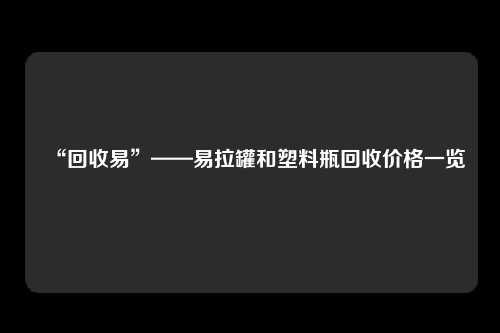 “回收易”——易拉罐和塑料瓶回收价格一览